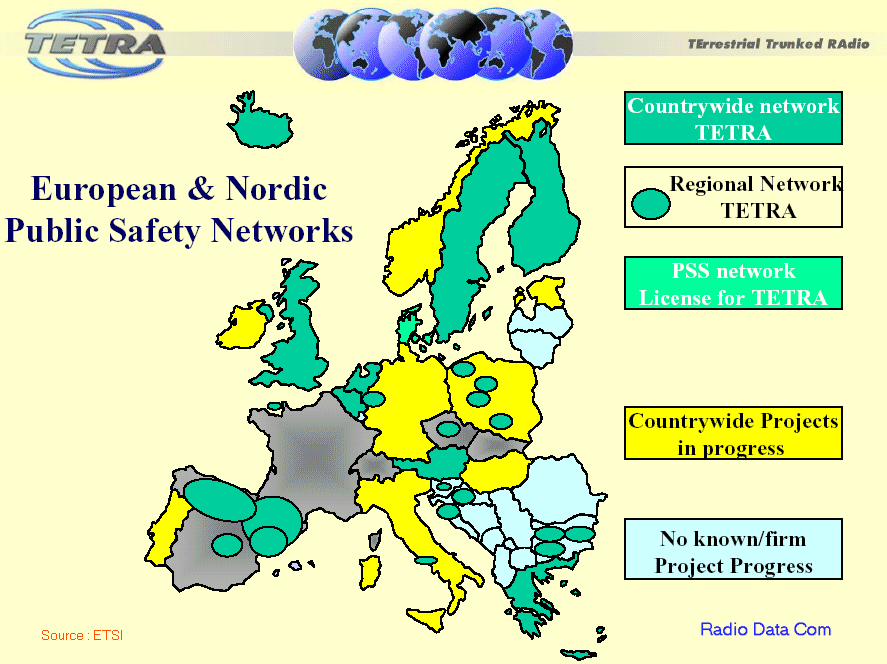 TETRA

TErrestrial Trunked RAdio

European & Nordic
Public Safety Networks

Countrywide network
TETRA

Regional Network
TETRA

PSS network
License for TETRA

Countrywide Projects
in progress

No known/firm
Project Progress

Source : ETSI

Radio Data Com